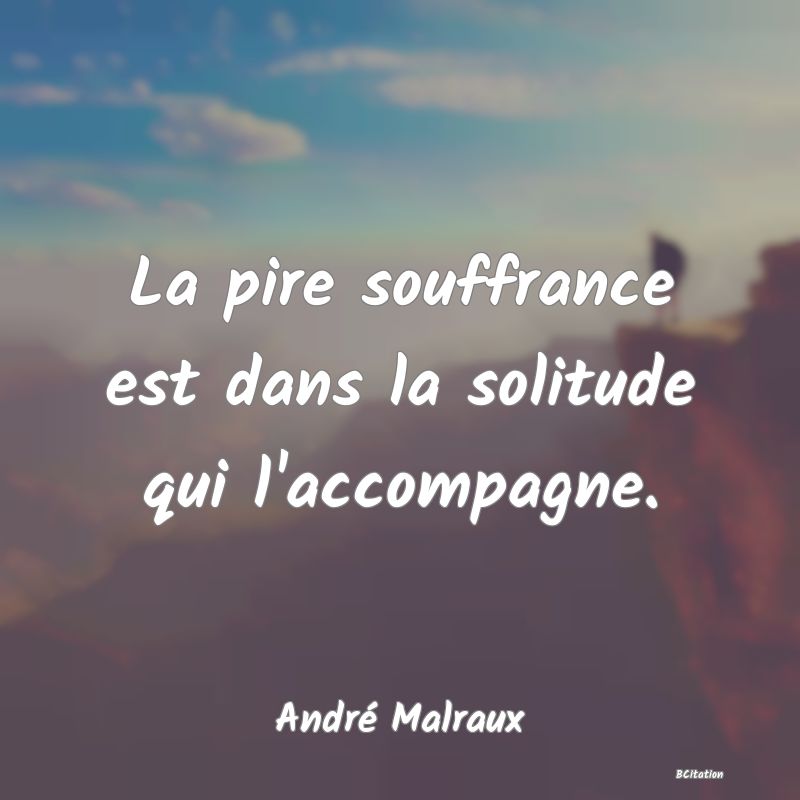 La pire souffrance est dans la solitude qui l'accompagne.

André Malraux

BCitation